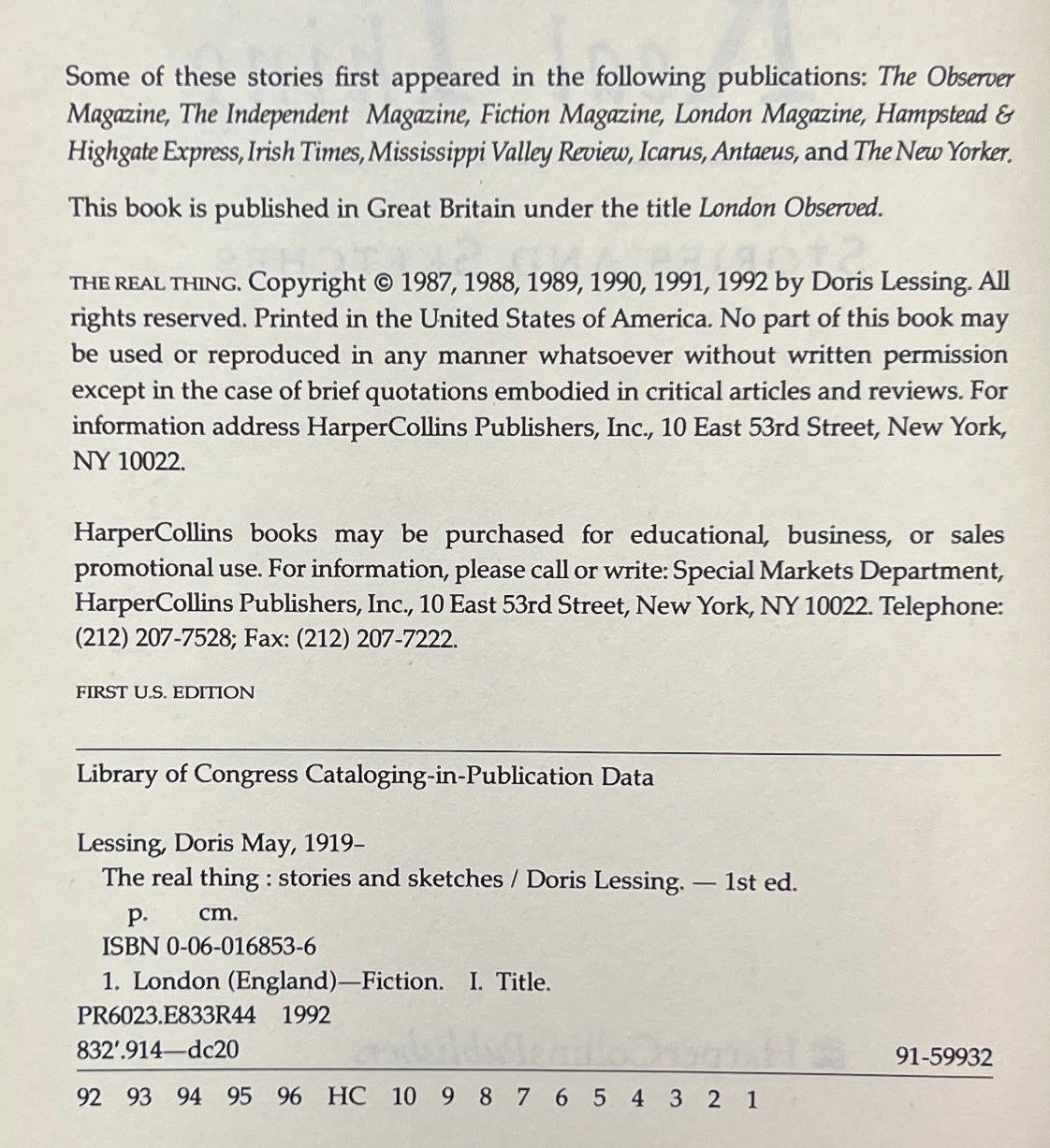 Some of these stories first appeared in the following publications: The Observer Magazine, The Independent Magazine, Fiction Magazine, London Magazine, Hampstead & Highgate Express, Irish Times, Mississippi Valley Review, Icarus, Antaeus, and The New Yorker.

This book is published in Great Britain under the title London Observed.

THE REAL THING. Copyright © 1987, 1988, 1989, 1990, 1991, 1992 by Doris Lessing. All rights reserved. Printed in the United States of America. No part of this book may be used or reproduced in any manner whatsoever without written permission except in the case of brief quotations embodied in critical articles and reviews. For information address HarperCollins Publishers, Inc., 10 East 53rd Street, New York, NY 10022.

HarperCollins books may be purchased for educational, business, or sales promotional use. For information, please call or write: Special Markets Department, HarperCollins Publishers, Inc., 10 East 53rd Street, New York, NY 10022. Telephone: (212) 207-7528; Fax: (212) 207-7222.

FIRST U.S. EDITION

Library of Congress Cataloging-in-Publication Data

Lessing, Doris May, 1919–
The real thing : stories and sketches / Doris Lessing. — 1st ed.
p. cm.
ISBN 0-06-016853-6
1. London (England)—Fiction. I. Title.
PR6023.E833R44 1992
832'.914—dc20 91-59932

92 93 94 95 96 HC 10 9 8 7 6 5 4 3 2 1